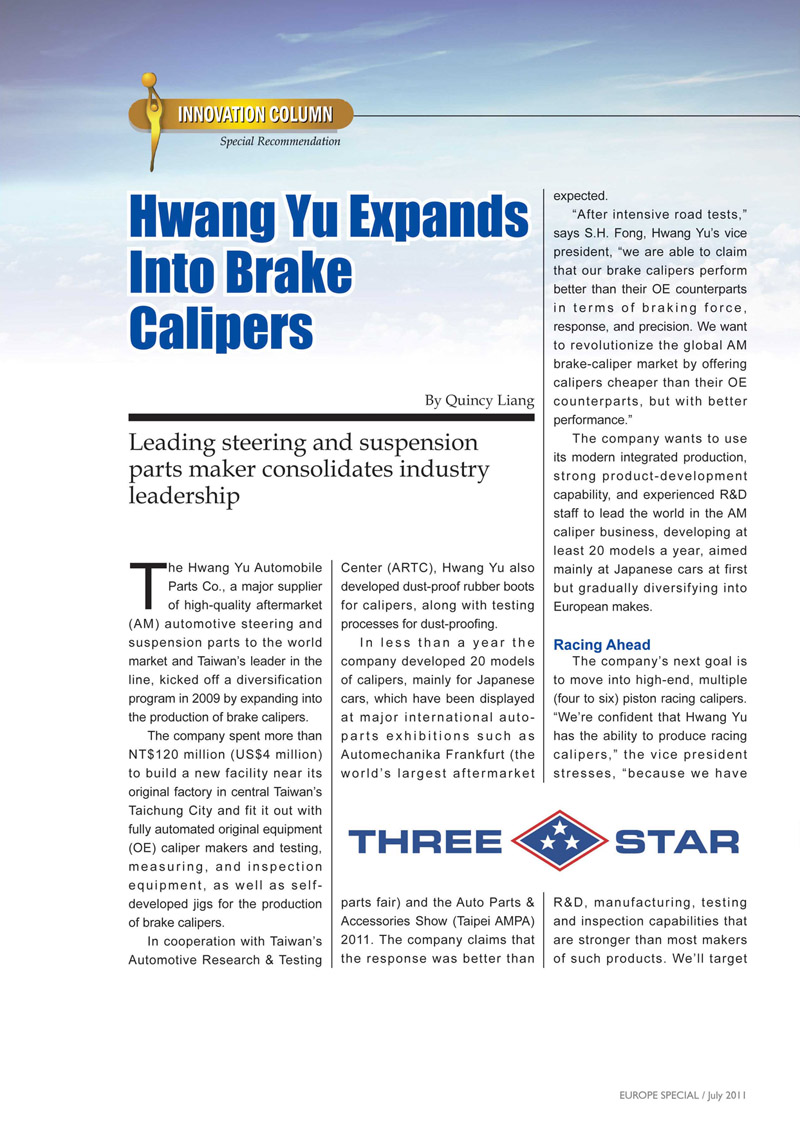 INNOVATION COLUMN
Special Recommendation

Hwang Yu Expands Into Brake Calipers

By Quincy Liang

Leading steering and suspension parts maker consolidates industry leadership

The Hwang Yu Automobile Parts Co., a major supplier of high-quality aftermarket (AM) automotive steering and suspension parts to the world market and Taiwan's leader in the line, kicked off a diversification program in 2009 by expanding into the production of brake calipers.

The company spent more than NT$120 million (US$4 million) to build a new facility near its original factory in central Taiwan's Taichung City and fit it out with fully automated original equipment (OE) caliper makers and testing, measuring, and inspection equipment, as well as self-developed jigs for the production of brake calipers.

In cooperation with Taiwan's Automotive Research & Testing Center (ARTC), Hwang Yu also developed dust-proof rubber boots for calipers, along with testing processes for dust-proofing.

In less than a year the company developed 20 models of calipers, mainly for Japanese cars, which have been displayed at major international auto-parts exhibitions such as Automechanika Frankfurt (the world's largest aftermarket parts fair) and the Auto Parts & Accessories Show (Taipei AMPA) 2011. The company claims that the response was better than expected.

"After intensive road tests," says S.H. Fong, Hwang Yu's vice president, "we are able to claim that our brake calipers perform better than their OE counterparts in terms of braking force, response, and precision. We want to revolutionize the global AM brake-caliper market by offering calipers cheaper than their OE counterparts, but with better performance."

The company wants to use its modern integrated production, strong product-development capability, and experienced R&D staff to lead the world in the AM caliper business, developing at least 20 models a year, aimed mainly at Japanese cars at first but gradually diversifying into European makes.

Racing Ahead
The company's next goal is to move into high-end, multiple (four to six) piston racing calipers. "We're confident that Hwang Yu has the ability to produce racing calipers," the vice president stresses, "because we have R&D, manufacturing, testing and inspection capabilities that are stronger than most makers of such products. We'll target

THREE STAR

EUROPE SPECIAL / July 2011